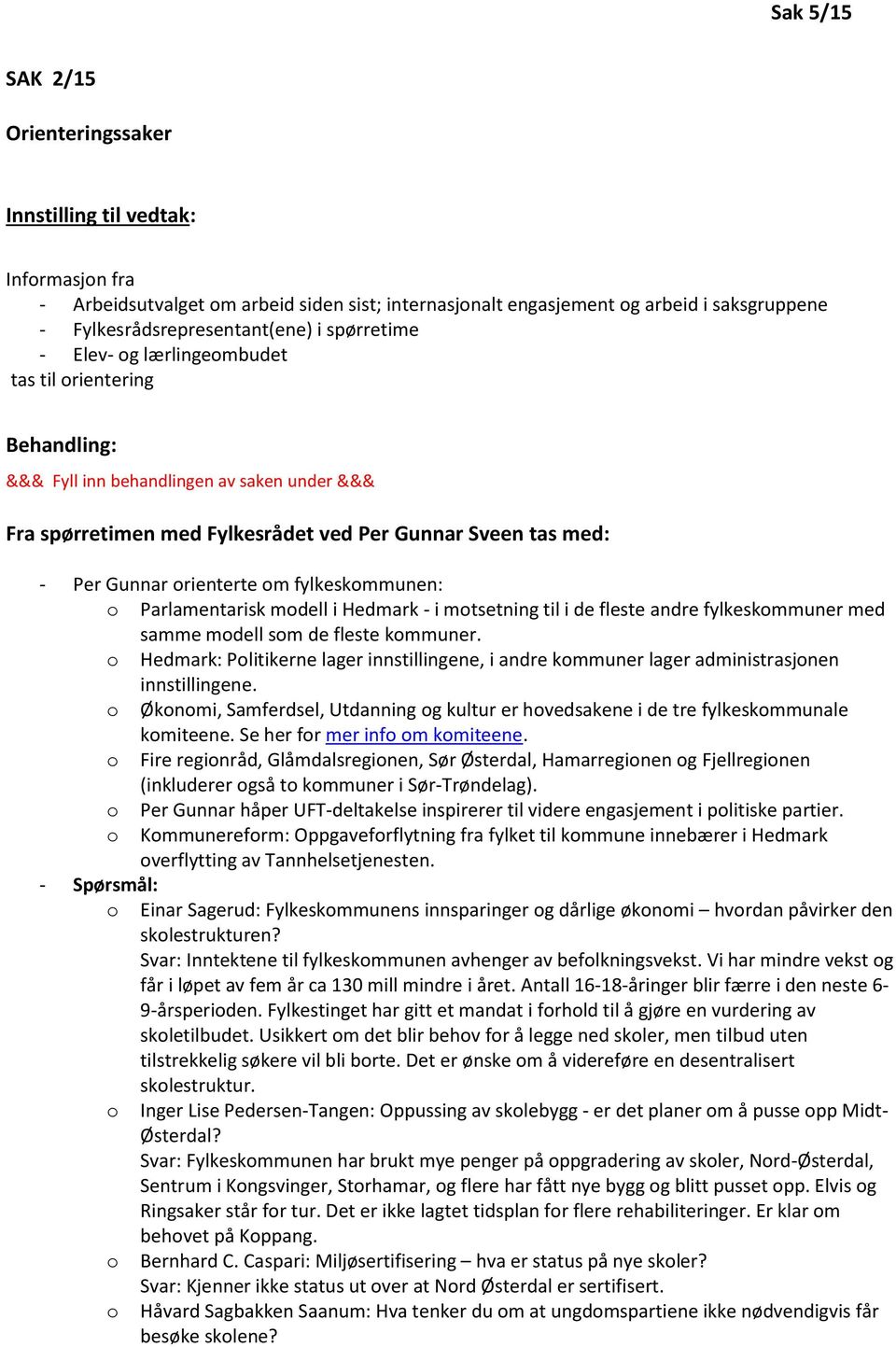 Sak 5/15

SAK 2/15

Orienteringssaker

Innstilling til vedtak:

Informasjon fra
- Arbeidsutvalget om arbeid siden sist; internasjonalt engasjement og arbeid i saksgruppene
- Fylkesrådsrepresentant(ene) i spørretime
- Elev- og lærlingeombudet
tas til orientering

Behandling:

&&& Fyll inn behandlingen av saken under &&&

Fra spørretimen med Fylkesrådet ved Per Gunnar Sveen tas med:

- Per Gunnar orienterte om fylkeskommunen:
 o Parlamentarisk modell i Hedmark - i motsetning til i de fleste andre fylkeskommuner med samme modell som de fleste kommuner.
 o Hedmark: Politikerne lager innstillingene, i andre kommuner lager administrasjonen innstillingene.
 o Økonomi, Samferdsel, Utdanning og kultur er hovedsakene i de tre fylkeskommunale komiteene. Se her for mer info om komiteene.
 o Fire regionråd, Glåmdalsregionen, Sør Østerdal, Hamarregionen og Fjellregionen (inkluderer også to kommuner i Sør-Trøndelag).
 o Per Gunnar håper UFT-deltakelse inspirerer til videre engasjement i politiske partier.
 o Kommunereform: Oppgaveforflytning fra fylket til kommune innebærer i Hedmark overflytting av Tannhelsetjenesten.
- Spørsmål:
 o Einar Sagerud: Fylkeskommunens innsparinger og dårlige økonomi – hvordan påvirker den skolestrukturen?
 Svar: Inntektene til fylkeskommunen avhenger av befolkningsvekst. Vi har mindre vekst og får i løpet av fem år ca 130 mill mindre i året. Antall 16-18-åringer blir færre i den neste 6-9-årsperioden. Fylkestinget har gitt et mandat i forhold til å gjøre en vurdering av skoletilbudet. Usikkert om det blir behov for å legge ned skoler, men tilbud uten tilstrekkelig søkere vil bli borte. Det er ønske om å videreføre en desentralisert skolestruktur.
 o Inger Lise Pedersen-Tangen: Oppussing av skolebygg - er det planer om å pusse opp Midt-Østerdal?
 Svar: Fylkeskommunen har brukt mye penger på oppgradering av skoler, Nord-Østerdal, Sentrum i Kongsvinger, Storhamar, og flere har fått nye bygg og blitt pusset opp. Elvis og Ringsaker står for tur. Det er ikke lagtet tidsplan for flere rehabiliteringer. Er klar om behovet på Koppang.
 o Bernhard C. Caspari: Miljøsertifisering – hva er status på nye skoler?
 Svar: Kjenner ikke status ut over at Nord Østerdal er sertifisert.
 o Håvard Sagbakken Saanum: Hva tenker du om at ungdomspartiene ikke nødvendigvis får besøke skolene?